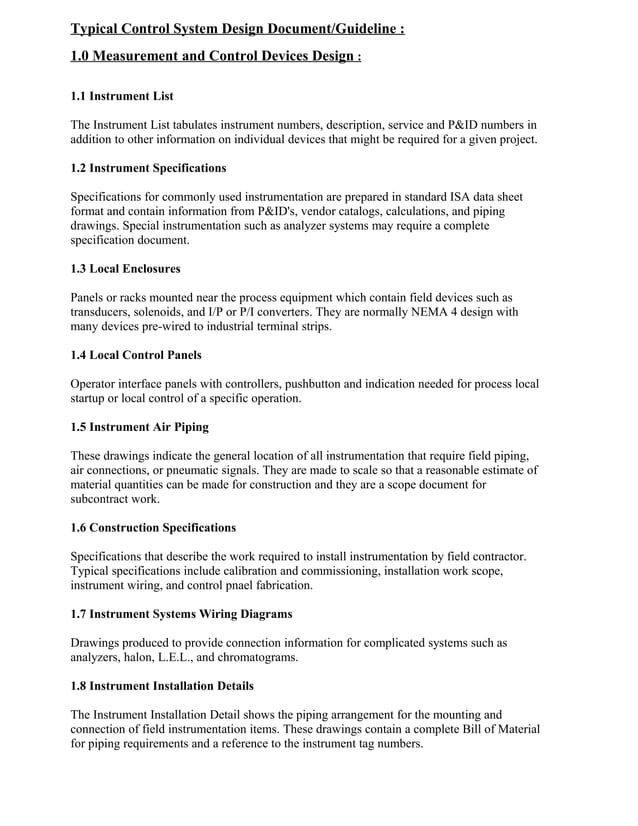 Typical Control System Design Document/Guideline :

1.0 Measurement and Control Devices Design :

1.1 Instrument List

The Instrument List tabulates instrument numbers, description, service and P&ID numbers in addition to other information on individual devices that might be required for a given project.

1.2 Instrument Specifications

Specifications for commonly used instrumentation are prepared in standard ISA data sheet format and contain information from P&ID's, vendor catalogs, calculations, and piping drawings. Special instrumentation such as analyzer systems may require a complete specification document.

1.3 Local Enclosures

Panels or racks mounted near the process equipment which contain field devices such as transducers, solenoids, and I/P or P/I converters. They are normally NEMA 4 design with many devices pre-wired to industrial terminal strips.

1.4 Local Control Panels

Operator interface panels with controllers, pushbutton and indication needed for process local startup or local control of a specific operation.

1.5 Instrument Air Piping

These drawings indicate the general location of all instrumentation that require field piping, air connections, or pneumatic signals. They are made to scale so that a reasonable estimate of material quantities can be made for construction and they are a scope document for subcontract work.

1.6 Construction Specifications

Specifications that describe the work required to install instrumentation by field contractor. Typical specifications include calibration and commissioning, installation work scope, instrument wiring, and control pnael fabrication.

1.7 Instrument Systems Wiring Diagrams

Drawings produced to provide connection information for complicated systems such as analyzers, halon, L.E.L., and chromatograms.

1.8 Instrument Installation Details

The Instrument Installation Detail shows the piping arrangement for the mounting and connection of field instrumentation items. These drawings contain a complete Bill of Material for piping requirements and a reference to the instrument tag numbers.